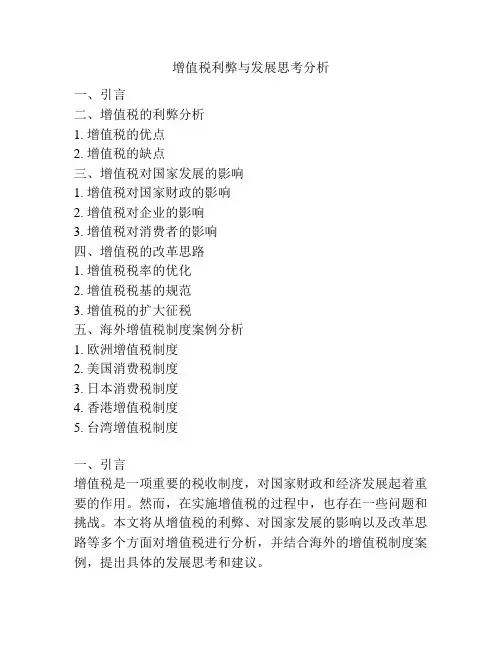 增值税利弊与发展思考分析

一、引言
二、增值税的利弊分析
1. 增值税的优点
2. 增值税的缺点
三、增值税对国家发展的影响
1. 增值税对国家财政的影响
2. 增值税对企业的影响
3. 增值税对消费者的影响
四、增值税的改革思路
1. 增值税税率的优化
2. 增值税税基的规范
3. 增值税的扩大征税
五、海外增值税制度案例分析
1. 欧洲增值税制度
2. 美国消费税制度
3. 日本消费税制度
4. 香港增值税制度
5. 台湾增值税制度

一、引言
增值税是一项重要的税收制度，对国家财政和经济发展起着重要的作用。然而，在实施增值税的过程中，也存在一些问题和挑战。本文将从增值税的利弊、对国家发展的影响以及改革思路等多个方面对增值税进行分析，并结合海外的增值税制度案例，提出具体的发展思考和建议。